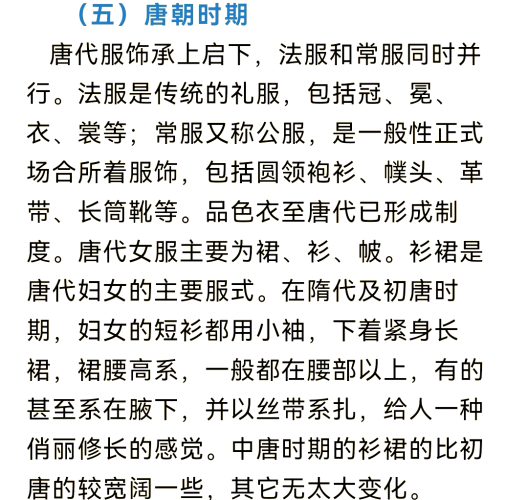 （五）唐朝时期

唐代服饰承上启下，法服和常服同时并行。法服是传统的礼服，包括冠、冕、衣、裳等；常服又称公服，是一般性正式场合所着服饰，包括圆领袍衫、幞头、革带、长筒靴等。品色衣至唐代已形成制度。唐代女服主要为裙、衫、帔。衫裙是唐代妇女的主要服式。在隋代及初唐时期，妇女的短衫都用小袖，下着紧身长裙，裙腰高系，一般都在腰部以上，有的甚至系在腋下，并以丝带系扎，给人一种俏丽修长的感觉。中唐时期的衫裙的比初唐的较宽阔一些，其它无太大变化。